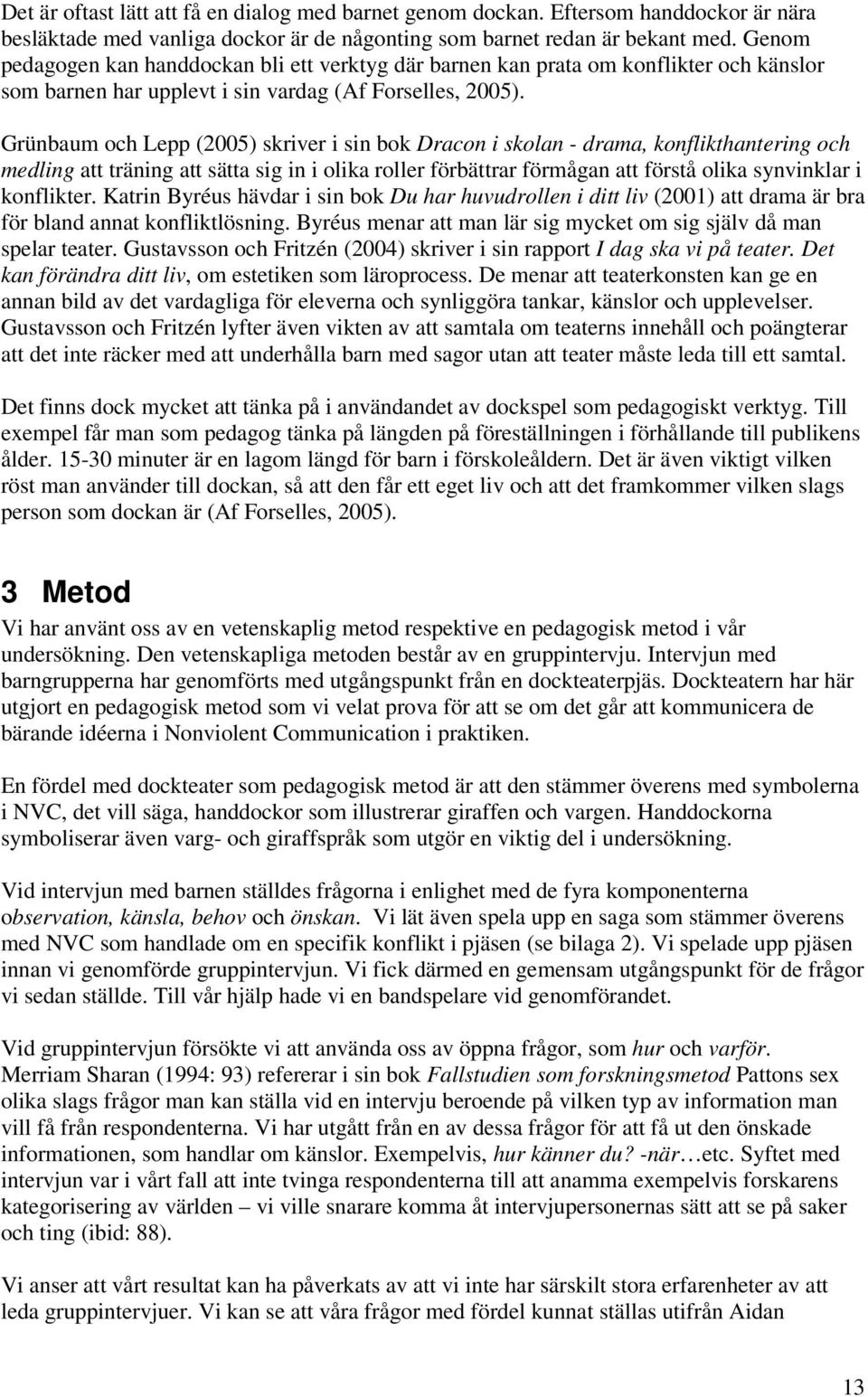 Det är oftast lätt att få en dialog med barnet genom dockan. Eftersom handdockor är nära besläktade med vanliga dockor är de någonting som barnet redan är bekant med. Genom pedagogen kan handdockan bli ett verktyg där barnen kan prata om konflikter och känslor som barnen har upplevt i sin vardag (Af Forselles, 2005).

Grünbaum och Lepp (2005) skriver i sin bok Dracon i skolan - drama, konflikthantering och medling att träning att sätta sig in i olika roller förbättrar förmågan att förstå olika synvinklar i konflikter. Katrin Byréus hävdar i sin bok Du har huvudrollen i ditt liv (2001) att drama är bra för bland annat konfliktlösning. Byréus menar att man lär sig mycket om sig själv då man spelar teater. Gustavsson och Fritzén (2004) skriver i sin rapport I dag ska vi på teater. Det kan förändra ditt liv, om estetiken som läroprocess. De menar att teaterkonsten kan ge en annan bild av det vardagliga för eleverna och synliggöra tankar, känslor och upplevelser. Gustavsson och Fritzén lyfter även vikten av att samtala om teaterns innehåll och poängterar att det inte räcker med att underhålla barn med sagor utan att teater måste leda till ett samtal.

Det finns dock mycket att tänka på i användandet av dockspel som pedagogiskt verktyg. Till exempel får man som pedagog tänka på längden på föreställningen i förhållande till publikens ålder. 15-30 minuter är en lagom längd för barn i förskoleåldern. Det är även viktigt vilken röst man använder till dockan, så att den får ett eget liv och att det framkommer vilken slags person som dockan är (Af Forselles, 2005).

3 Metod

Vi har använt oss av en vetenskaplig metod respektive en pedagogisk metod i vår undersökning. Den vetenskapliga metoden består av en gruppintervju. Intervjun med barngrupperna har genomförts med utgångspunkt från en dockteaterpjäs. Dockteatern har här utgjort en pedagogisk metod som vi velat prova för att se om det går att kommunicera de bärande idéerna i Nonviolent Communication i praktiken.

En fördel med dockteater som pedagogisk metod är att den stämmer överens med symbolerna i NVC, det vill säga, handdockor som illustrerar giraffen och vargen. Handdockorna symboliserar även varg- och giraffspråk som utgör en viktig del i undersökning.

Vid intervjun med barnen ställdes frågorna i enlighet med de fyra komponenterna observation, känsla, behov och önskan. Vi lät även spela upp en saga som stämmer överens med NVC som handlade om en specifik konflikt i pjäsen (se bilaga 2). Vi spelade upp pjäsen innan vi genomförde gruppintervjun. Vi fick därmed en gemensam utgångspunkt för de frågor vi sedan ställde. Till vår hjälp hade vi en bandspelare vid genomförandet.

Vid gruppintervjun försökte vi att använda oss av öppna frågor, som hur och varför. Merriam Sharan (1994: 93) refererar i sin bok Fallstudien som forskningsmetod Pattons sex olika slags frågor man kan ställa vid en intervju beroende på vilken typ av information man vill få från respondenterna. Vi har utgått från en av dessa frågor för att få ut den önskade informationen, som handlar om känslor. Exempelvis, hur känner du? -när…etc. Syftet med intervjun var i vårt fall att inte tvinga respondenterna till att anamma exempelvis forskarens kategorisering av världen – vi ville snarare komma åt intervjupersonernas sätt att se på saker och ting (ibid: 88).

Vi anser att vårt resultat kan ha påverkats av att vi inte har särskilt stora erfarenheter av att leda gruppintervjuer. Vi kan se att våra frågor med fördel kunnat ställas utifrån Aidan

13